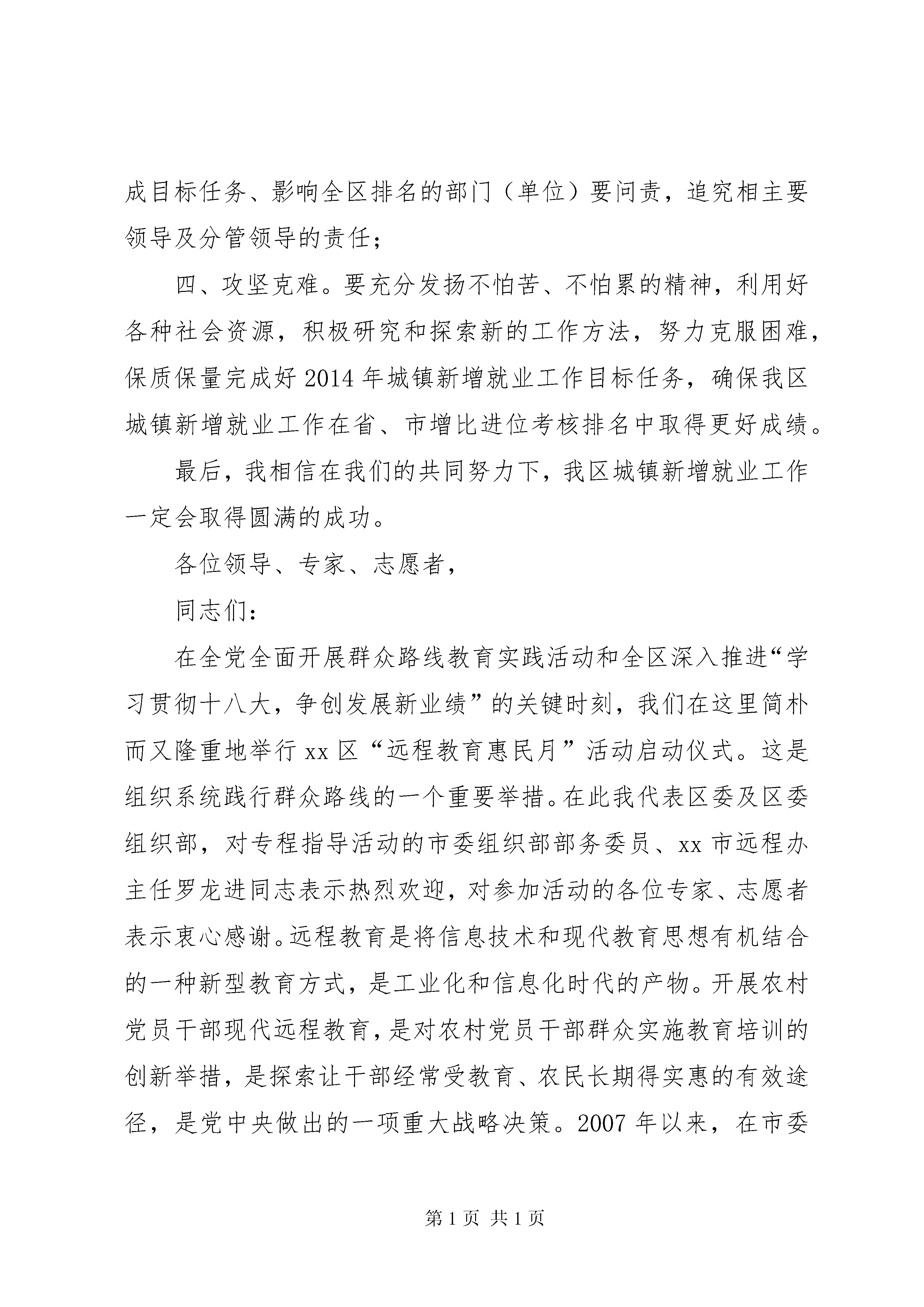 成目标任务、影响全区排名的部门（单位）要问责，追究相主要领导及分管领导的责任；

四、攻坚克难。要充分发扬不怕苦、不怕累的精神，利用好各种社会资源，积极研究和探索新的工作方法，努力克服困难，保质保量完成好2014年城镇新增就业工作目标任务，确保我区城镇新增就业工作在省、市增比进位考核排名中取得更好成绩。

最后，我相信在我们的共同努力下，我区城镇新增就业工作一定会取得圆满的成功。

各位领导、专家、志愿者，

同志们：

在全党全面开展群众路线教育实践活动和全区深入推进“学习贯彻十八大，争创发展新业绩”的关键时刻，我们在这里简朴而又隆重地举行xx区“远程教育惠民月”活动启动仪式。这是组织系统践行群众路线的一个重要举措。在此我代表区委及区委组织部，对专程指导活动的市委组织部部务委员、xx市远程办主任罗龙进同志表示热烈欢迎，对参加活动的各位专家、志愿者表示衷心感谢。远程教育是将信息技术和现代教育思想有机结合的一种新型教育方式，是工业化和信息化时代的产物。开展农村党员干部现代远程教育，是对农村党员干部群众实施教育培训的创新举措，是探索让干部经常受教育、农民长期得实惠的有效途径，是党中央做出的一项重大战略决策。2007年以来，在市委

第1页 共1页